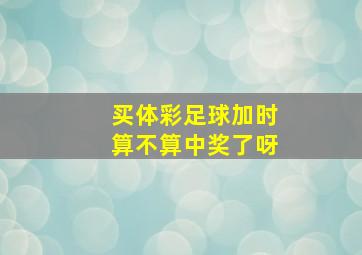 买体彩足球加时
算不算中奖了呀